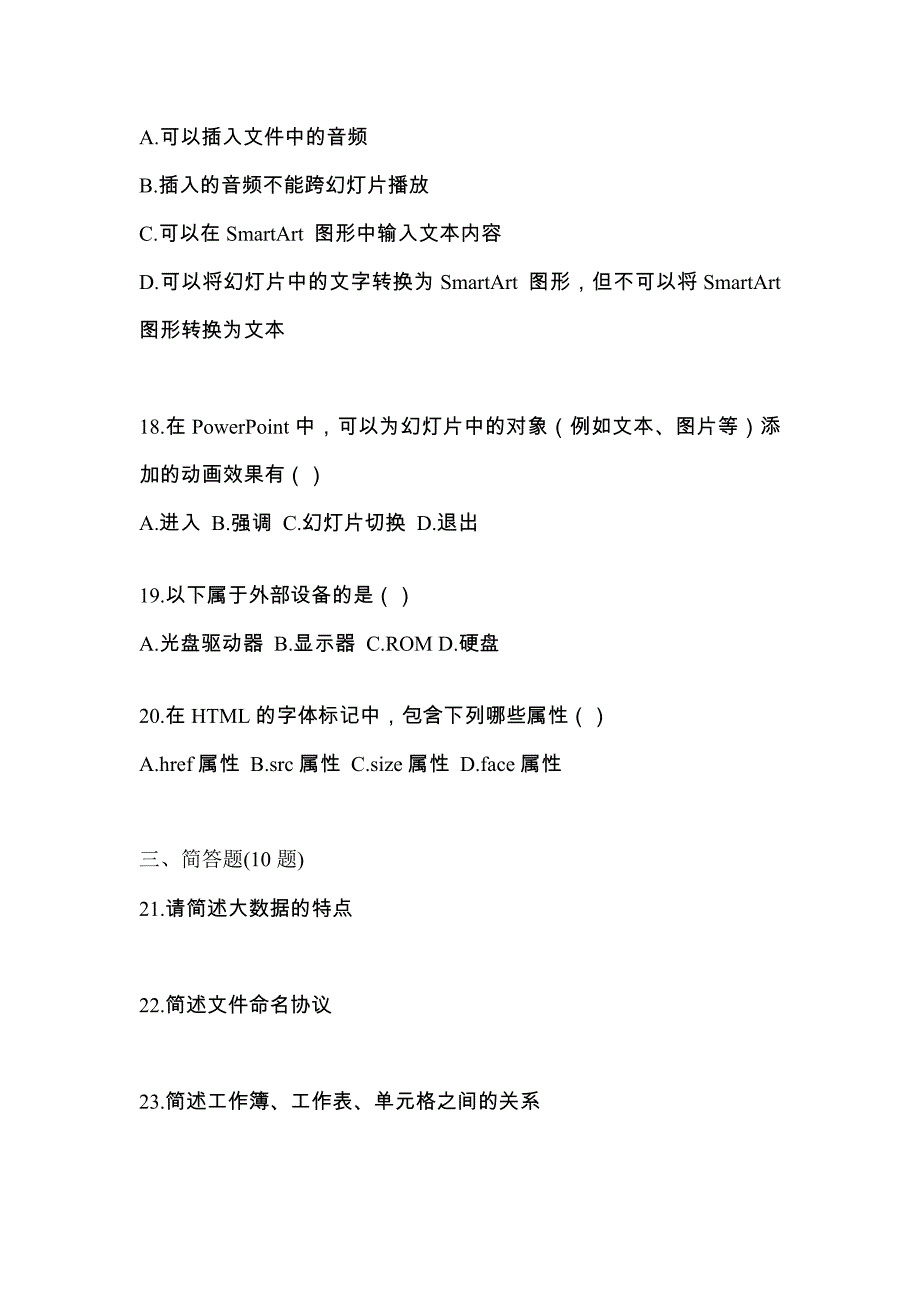 A.可以插入文件中的音频

B.插入的音频不能跨幻灯片播放

C.可以在 SmartArt 图形中输入文本内容

D.可以将幻灯片中的文字转换为 SmartArt 图形，但不可以将 SmartArt 图形转换为文本

18.在 PowerPoint 中，可以为幻灯片中的对象（例如文本、图片等）添加的动画效果有（ ）

A.进入 B.强调 C.幻灯片切换 D.退出

19.以下属于外部设备的是（ ）

A.光盘驱动器 B.显示器 C.ROM D.硬盘

20.在 HTML 的字体标记中，包含下列哪些属性（ ）

A.href 属性 B.src 属性 C.size 属性 D.face 属性

三、简答题(10 题)

21.请简述大数据的特点

22.简述文件命名协议

23.简述工作簿、工作表、单元格之间的关系